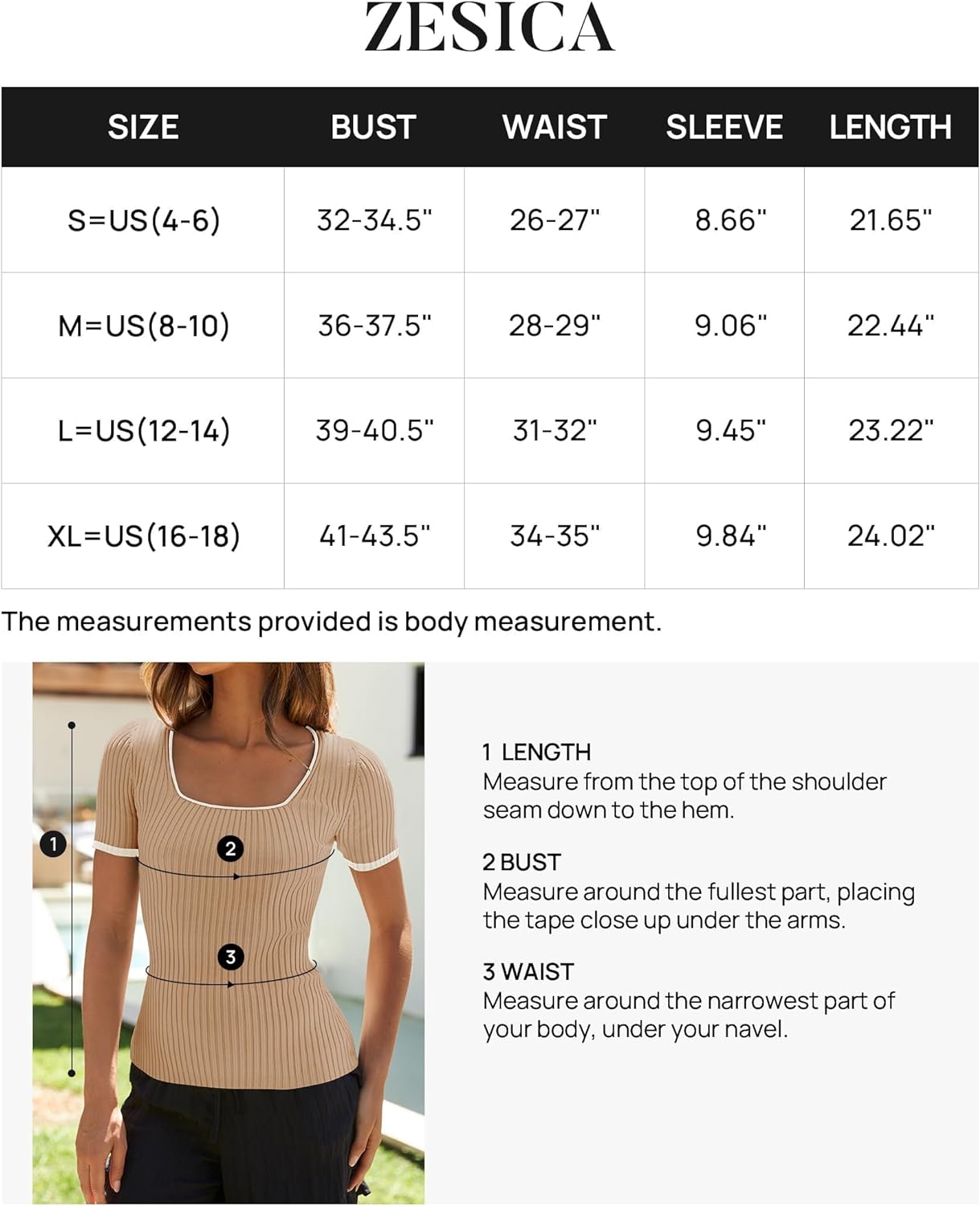 ZESICA

| SIZE | BUST | WAIST | SLEEVE | LENGTH |
|---|---|---|---|---|
| S=US(4-6) | 32-34.5" | 26-27" | 8.66" | 21.65" |
| M=US(8-10) | 36-37.5" | 28-29" | 9.06" | 22.44" |
| L=US(12-14) | 39-40.5" | 31-32" | 9.45" | 23.22" |
| XL=US(16-18) | 41-43.5" | 34-35" | 9.84" | 24.02" |

The measurements provided is body measurement.

1

2

3

1 LENGTH
Measure from the top of the shoulder seam down to the hem.

2 BUST
Measure around the fullest part, placing the tape close up under the arms.

3 WAIST
Measure around the narrowest part of your body, under your navel.